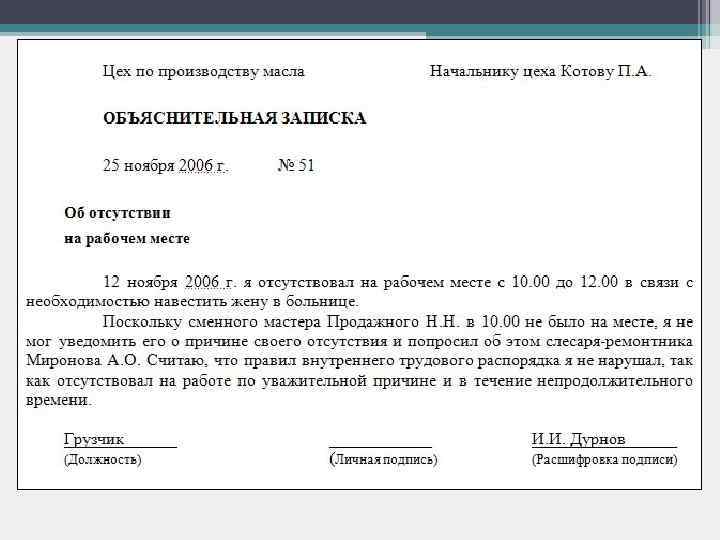 Цех по производству масла

Начальнику цеха Котову П.А.

ОБЪЯСНИТЕЛЬНАЯ ЗАПИСКА

25 ноября 2006 г. № 51

Об отсутствии
на рабочем месте

12 ноября 2006 г. я отсутствовал на рабочем месте с 10.00 до 12.00 в связи с необходимостью навестить жену в больнице.

Поскольку сменного мастера Продажного Н.Н. в 10.00 не было на месте, я не мог уведомить его о причине своего отсутствия и попросил об этом слесаря-ремонтника Миронова А.О. Считаю, что правил внутреннего трудового распорядка я не нарушал, так как отсутствовал на работе по уважительной причине и в течение непродолжительного времени.

Грузчик
(Должность)

(Личная подпись)

И.И. Дурнов
(Расшифровка подписи)